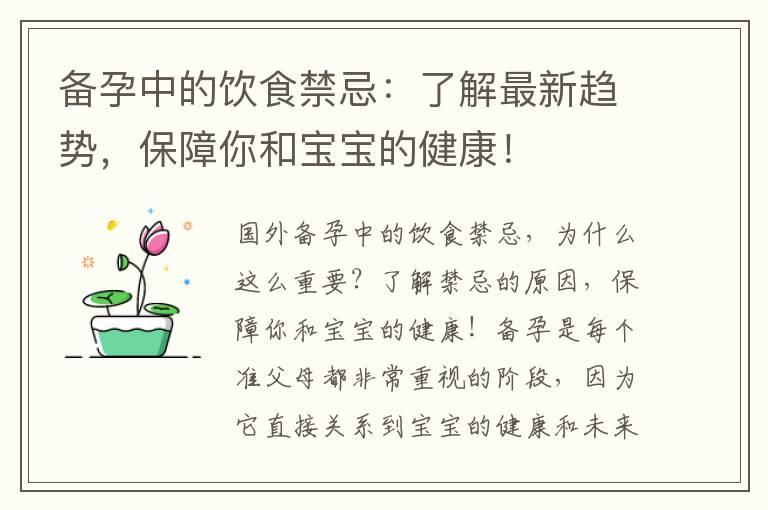 备孕中的饮食禁忌：了解最新趋势，保障你和宝宝的健康！

国外备孕中的饮食禁忌，为什么这么重要？了解禁忌的原因，保障你和宝宝的健康！备孕是每个准父母都非常重视的阶段，因为它直接关系到宝宝的健康和未来